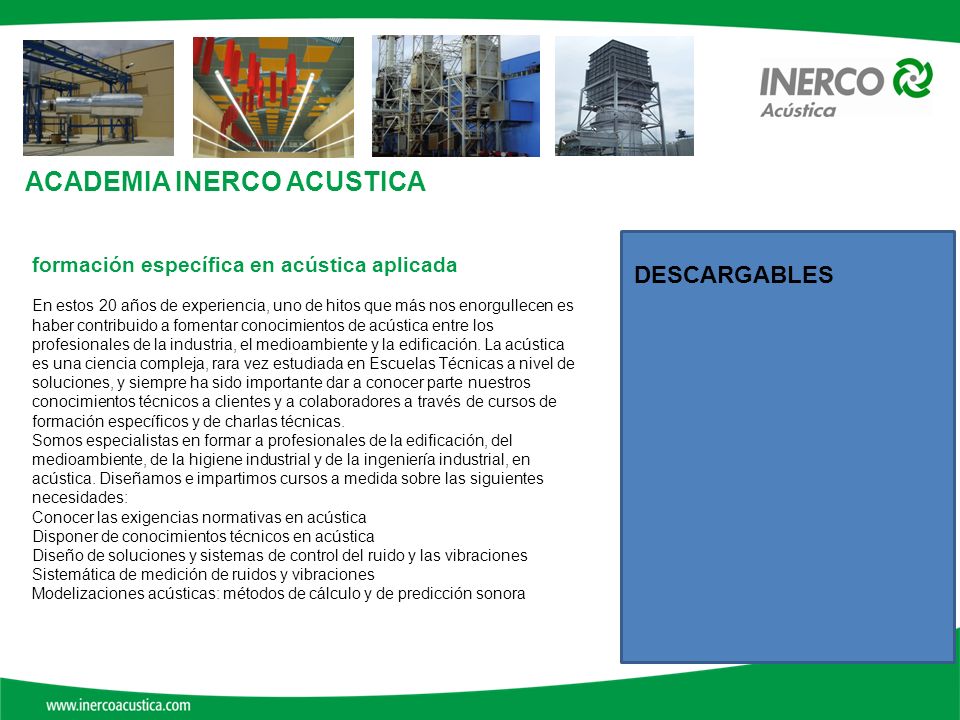 INERCO
Acústica

ACADEMIA INERCO ACUSTICA

formación específica en acústica aplicada

En estos 20 años de experiencia, uno de hitos que más nos enorgullecen es haber contribuido a fomentar conocimientos de acústica entre los profesionales de la industria, el medioambiente y la edificación. La acústica es una ciencia compleja, rara vez estudiada en Escuelas Técnicas a nivel de soluciones, y siempre ha sido importante dar a conocer parte nuestros conocimientos técnicos a clientes y a colaboradores a través de cursos de formación específicos y de charlas técnicas.
Somos especialistas en formar a profesionales de la edificación, del medioambiente, de la higiene industrial y de la ingeniería industrial, en acústica. Diseñamos e impartimos cursos a medida sobre las siguientes necesidades:
Conocer las exigencias normativas en acústica
Disponer de conocimientos técnicos en acústica
Diseño de soluciones y sistemas de control del ruido y las vibraciones
Sistemática de medición de ruidos y vibraciones
Modelizaciones acústicas: métodos de cálculo y de predicción sonora

DESCARGABLES

www.inercoacustica.com